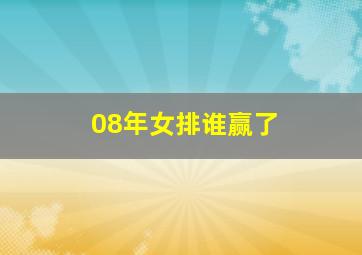 08年女排谁赢了